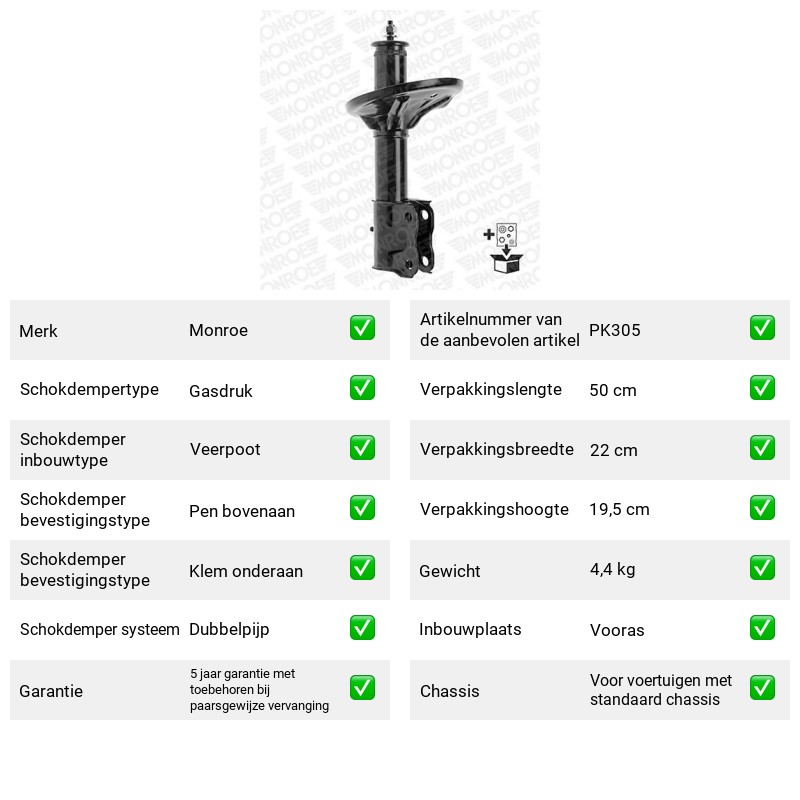 Merk
Monroe
☑

Schokdempertype
Gasdruk
☑

Schokdemper inbouwtype
Veerpoot
☑

Schokdemper bevestigingstype
Pen bovenaan
☑

Schokdemper bevestigingstype
Klem onderaan
☑

Schokdemper systeem
Dubbelpijp
☑

Garantie
5 jaar garantie met toebehoren bij paarsgewijze vervanging
☑

Artikelnummer van de aanbevolen artikel
PK305
☑

Verpakkingslengte
50 cm
☑

Verpakkingsbreedte
22 cm
☑

Verpakkingshoogte
19,5 cm
☑

Gewicht
4,4 kg
☑

Inbouwplaats
Vooras
☑

Chassis
Voor voertuigen met standaard chassis
☑

MONROE